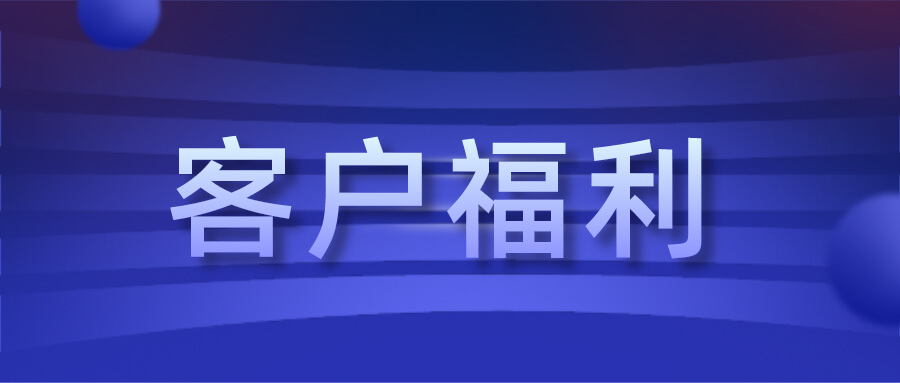 客户福利